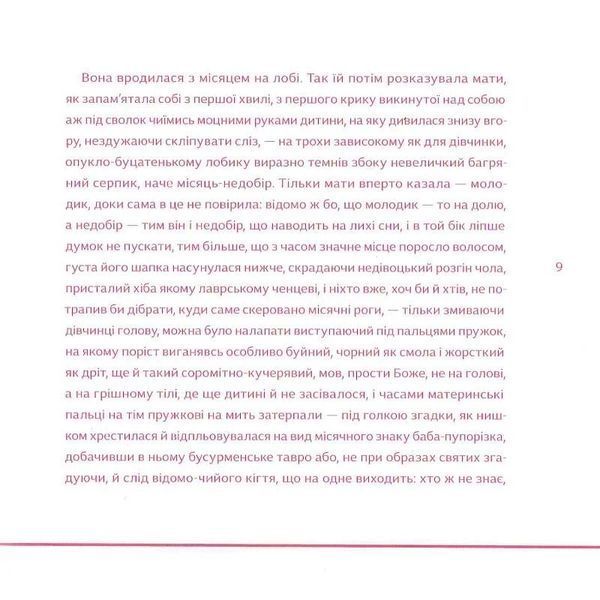 Вона вродилася з місяцем на лобі. Так їй потім розказувала мати, як запам'ятала собі з першої хвилі, з першого крику викинутої над собою аж під сволок чиїмись моцними руками дитини, на яку дивилася знизу вгору, нездужаючи скліпувати сліз, — на трохи зависокому як для дівчинки, опукло-буцатенькому лобику виразно темнів збоку невеличкий багряний серпик, наче місяць-недобір. Тільки мати вперто казала — молодик, доки сама в це не повірила: відомо ж бо, що молодик — то на долю, а недобір — тим він і недобір, що наводить на лихі сни, і в той бік ліпше думок не пускати, тим більше, що з часом значне місце поросло волосом, густа його шапка насунулася нижче, скрадаючи недівоцький розгін чола, присталий хіба якому лаврському ченцеві, і ніхто вже, хоч би й хтів, не потрапив би дібрати, куди саме скеровано місячні роги, — тільки змиваючи дівчинці голову, можна було налапати виступаючий під пальцями пружок, на якому поріст виганявсь особливо буйний, чорний як смола і жорсткий як дріт, ще й такий соромітно-кучерявий, мов, прости Боже, не на голові, а на грішному тілі, де ще дитині й не засівалося, і часами материнські пальці на тім пружкові на мить затерпали — під голкою згадки, як нишком хрестилася й відпльовувалася на вид місячного знаку баба-пупорізка, добачивши в ньому бусурменське тавро або, не при образах святих згадуючи, й слід відомо-чийого кігтя, що на одне виходить: хто ж не знає,

9